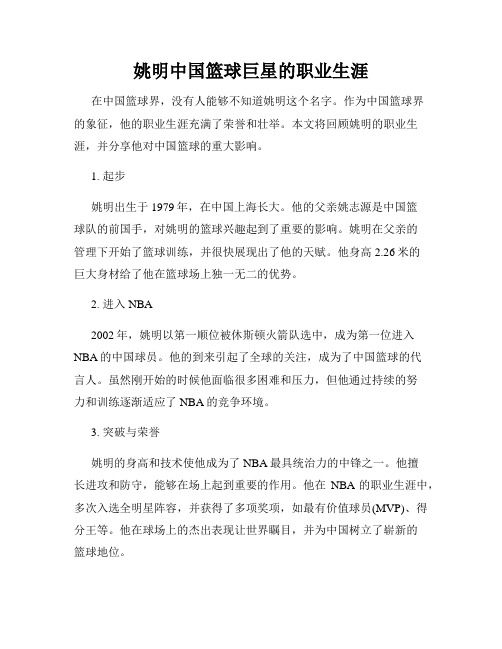 姚明中国篮球巨星的职业生涯

在中国篮球界，没有人能够不知道姚明这个名字。作为中国篮球界的象征，他的职业生涯充满了荣誉和壮举。本文将回顾姚明的职业生涯，并分享他对中国篮球的重大影响。

1. 起步

姚明出生于 1979 年，在中国上海长大。他的父亲姚志源是中国篮球队的前国手，对姚明的篮球兴趣起到了重要的影响。姚明在父亲的管理下开始了篮球训练，并很快展现出了他的天赋。他身高 2.26 米的巨大身材给了他在篮球场上独一无二的优势。

2. 进入 NBA

2002 年，姚明以第一顺位被休斯顿火箭队选中，成为第一位进入 NBA 的中国球员。他的到来引起了全球的关注，成为了中国篮球的代言人。虽然刚开始的时候他面临很多困难和压力，但他通过持续的努力和训练逐渐适应了 NBA 的竞争环境。

3. 突破与荣誉

姚明的身高和技术使他成为了 NBA 最具统治力的中锋之一。他擅长进攻和防守，能够在场上起到重要的作用。他在 NBA 的职业生涯中，多次入选全明星阵容，并获得了多项奖项，如最有价值球员(MVP)、得分王等。他在球场上的杰出表现让世界瞩目，并为中国树立了崭新的篮球地位。